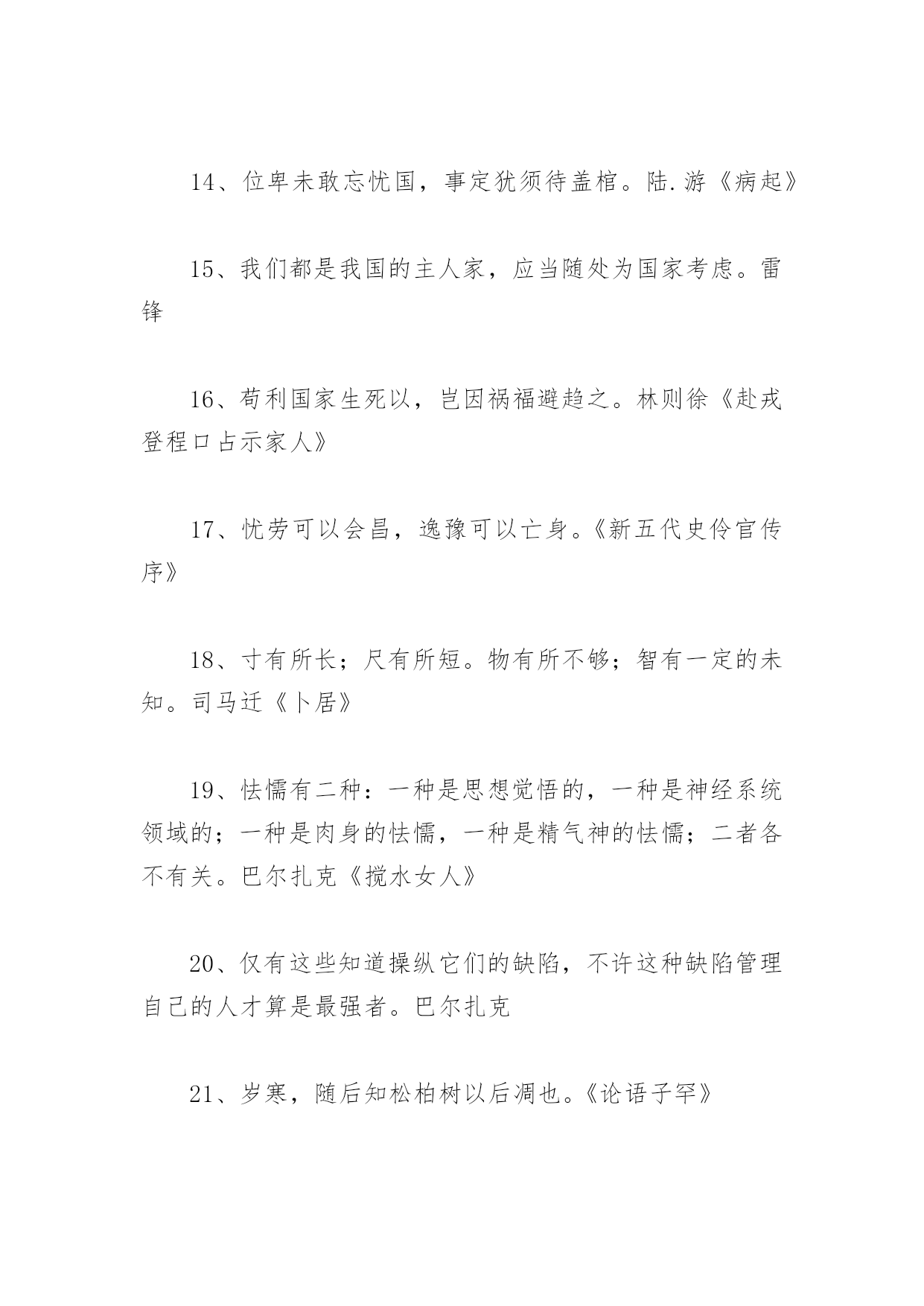 14、位卑未敢忘忧国，事定犹须待盖棺。陆.游《病起》

15、我们都是我国的主人家，应当随处为国家考虑。雷锋

16、苟利国家生死以，岂因祸福避趋之。林则徐《赴戎登程口占示家人》

17、忧劳可以会昌，逸豫可以亡身。《新五代史伶官传序》

18、寸有所长；尺有所短。物有所不够；智有一定的未知。司马迁《卜居》

19、怯懦有二种：一种是思想觉悟的，一种是神经系统领域的；一种是肉身的怯懦，一种是精气神的怯懦；二者各不有关。巴尔扎克《搅水女人》

20、仅有这些知道操纵它们的缺陷，不许这种缺陷管理自己的人才算是最强者。巴尔扎克

21、岁寒，随后知松柏树以后凋也。《论语子罕》